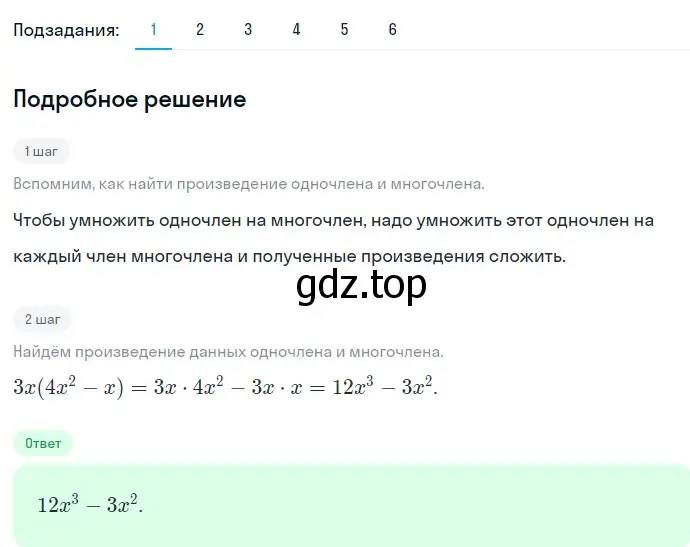 Подзадания: 1 2 3 4 5 6

Подробное решение

1 шаг

Вспомним, как найти произведение одночлена и многочлена.

Чтобы умножить одночлен на многочлен, надо умножить этот одночлен на каждый член многочлена и полученные произведения сложить.

gdz.top

2 шаг

Найдём произведение данных одночлена и многочлена.

$3x(4x^2 - x) = 3x \cdot 4x^2 - 3x \cdot x = 12x^3 - 3x^2.$

Ответ

$12x^3 - 3x^2.$